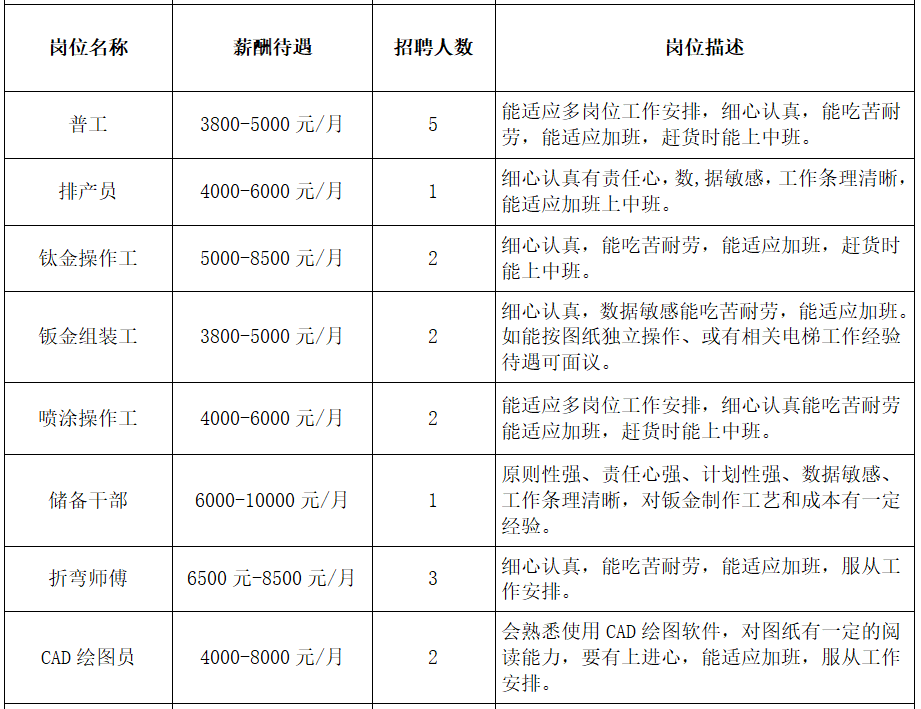 | 岗位名称 | 薪酬待遇 | 招聘人数 | 岗位描述 |
|---|---|---|---|
| 普工 | 3800-5000 元/月 | 5 | 能适应多岗位工作安排，细心认真，能吃苦耐劳，能适应加班，赶货时能上中班。 |
| 排产员 | 4000-6000 元/月 | 1 | 细心认真有责任心，数,据敏感，工作条理清晰，能适应加班上中班。 |
| 钛金操作工 | 5000-8500 元/月 | 2 | 细心认真，能吃苦耐劳，能适应加班，赶货时能上中班。 |
| 钣金组装工 | 3800-5000 元/月 | 2 | 细心认真，数据敏感能吃苦耐劳，能适应加班。如能按图纸独立操作、或有相关电梯工作经验待遇可面议。 |
| 喷涂操作工 | 4000-6000 元/月 | 2 | 能适应多岗位工作安排，细心认真能吃苦耐劳能适应加班，赶货时能上中班。 |
| 储备干部 | 6000-10000 元/月 | 1 | 原则性强、责任心强、计划性强、数据敏感、工作条理清晰，对钣金制作工艺和成本有一定经验。 |
| 折弯师傅 | 6500 元-8500 元/月 | 3 | 细心认真，能吃苦耐劳，能适应加班，服从工作安排。 |
| CAD 绘图员 | 4000-8000 元/月 | 2 | 会熟悉使用 CAD 绘图软件，对图纸有一定的阅读能力，要有上进心，能适应加班，服从工作安排。 |